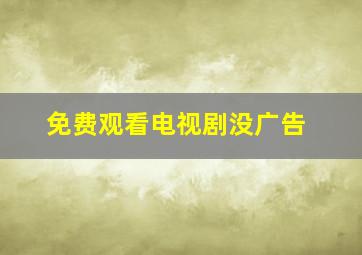 免费观看电视剧没广告